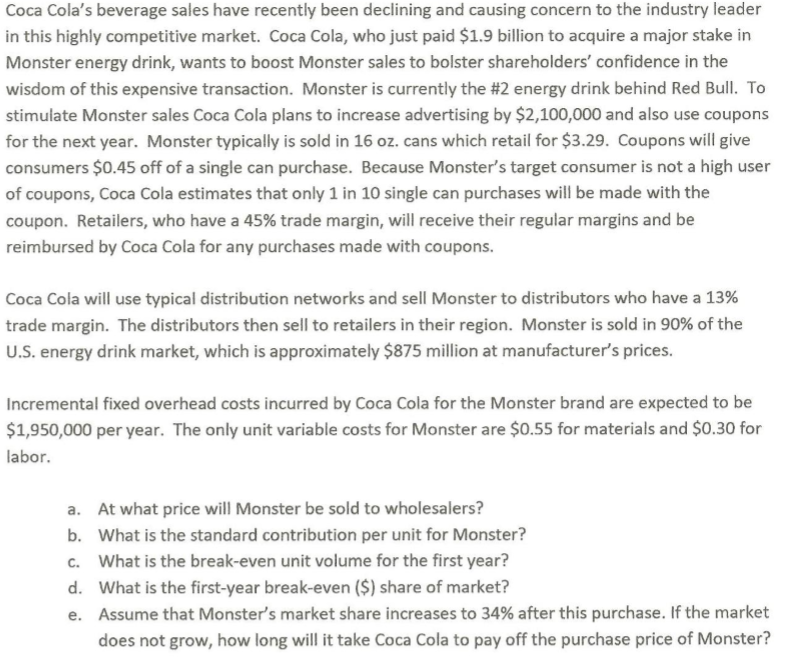 Coca Cola's beverage sales have recently been declining and causing concern to the industry leader in this highly competitive market. Coca Cola, who just paid \$1.9 billion to acquire a major stake in Monster energy drink, wants to boost Monster sales to bolster shareholders' confidence in the wisdom of this expensive transaction. Monster is currently the #2 energy drink behind Red Bull. To stimulate Monster sales Coca Cola plans to increase advertising by \$2,100,000 and also use coupons for the next year. Monster typically is sold in 16 oz. cans which retail for \$3.29. Coupons will give consumers \$0.45 off of a single can purchase. Because Monster's target consumer is not a high user of coupons, Coca Cola estimates that only 1 in 10 single can purchases will be made with the coupon. Retailers, who have a 45% trade margin, will receive their regular margins and be reimbursed by Coca Cola for any purchases made with coupons.

Coca Cola will use typical distribution networks and sell Monster to distributors who have a 13% trade margin. The distributors then sell to retailers in their region. Monster is sold in 90% of the U.S. energy drink market, which is approximately \$875 million at manufacturer's prices.

Incremental fixed overhead costs incurred by Coca Cola for the Monster brand are expected to be \$1,950,000 per year. The only unit variable costs for Monster are \$0.55 for materials and \$0.30 for labor.

a. At what price will Monster be sold to wholesalers?
b. What is the standard contribution per unit for Monster?
c. What is the break-even unit volume for the first year?
d. What is the first-year break-even (\$) share of market?
e. Assume that Monster's market share increases to 34% after this purchase. If the market does not grow, how long will it take Coca Cola to pay off the purchase price of Monster?